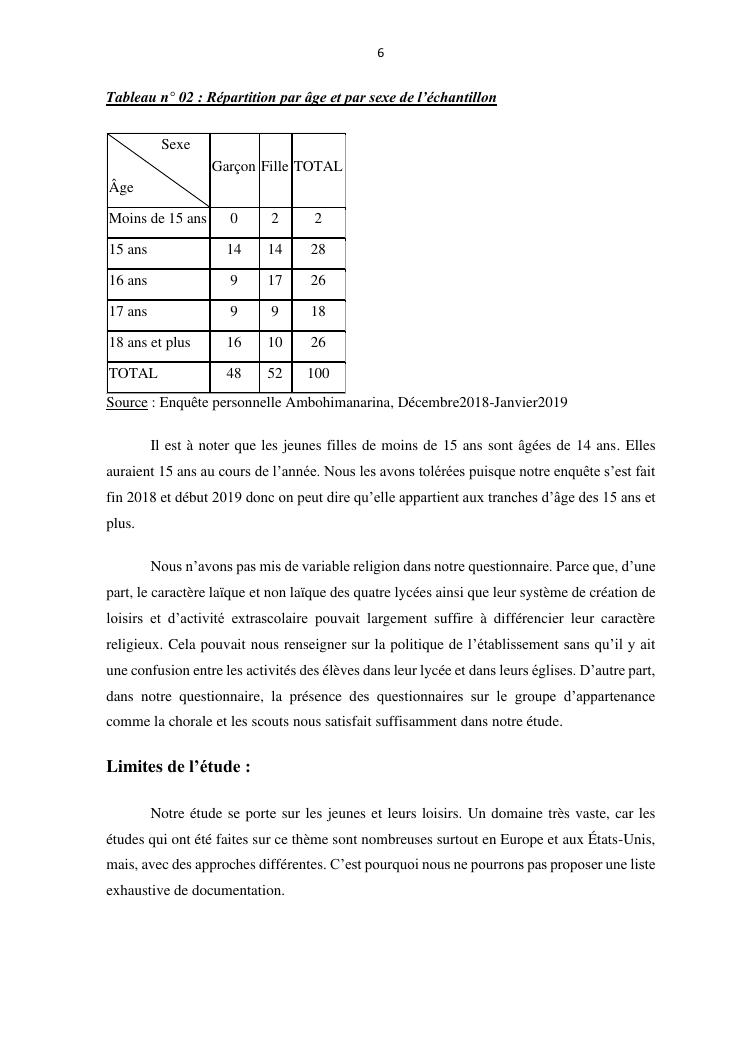 6

Tableau n° 02 : Répartition par âge et par sexe de l'échantillon

| Sexe / Âge | Garçon | Fille | TOTAL |
|---|---|---|---|
| Moins de 15 ans | 0 | 2 | 2 |
| 15 ans | 14 | 14 | 28 |
| 16 ans | 9 | 17 | 26 |
| 17 ans | 9 | 9 | 18 |
| 18 ans et plus | 16 | 10 | 26 |
| TOTAL | 48 | 52 | 100 |

Source : Enquête personnelle Ambohimanarina, Décembre2018-Janvier2019

Il est à noter que les jeunes filles de moins de 15 ans sont âgées de 14 ans. Elles auraient 15 ans au cours de l'année. Nous les avons tolérées puisque notre enquête s'est fait fin 2018 et début 2019 donc on peut dire qu'elle appartient aux tranches d'âge des 15 ans et plus.

Nous n'avons pas mis de variable religion dans notre questionnaire. Parce que, d'une part, le caractère laïque et non laïque des quatre lycées ainsi que leur système de création de loisirs et d'activité extrascolaire pouvait largement suffire à différencier leur caractère religieux. Cela pouvait nous renseigner sur la politique de l'établissement sans qu'il y ait une confusion entre les activités des élèves dans leur lycée et dans leurs églises. D'autre part, dans notre questionnaire, la présence des questionnaires sur le groupe d'appartenance comme la chorale et les scouts nous satisfait suffisamment dans notre étude.

Limites de l'étude :

Notre étude se porte sur les jeunes et leurs loisirs. Un domaine très vaste, car les études qui ont été faites sur ce thème sont nombreuses surtout en Europe et aux États-Unis, mais, avec des approches différentes. C'est pourquoi nous ne pourrons pas proposer une liste exhaustive de documentation.